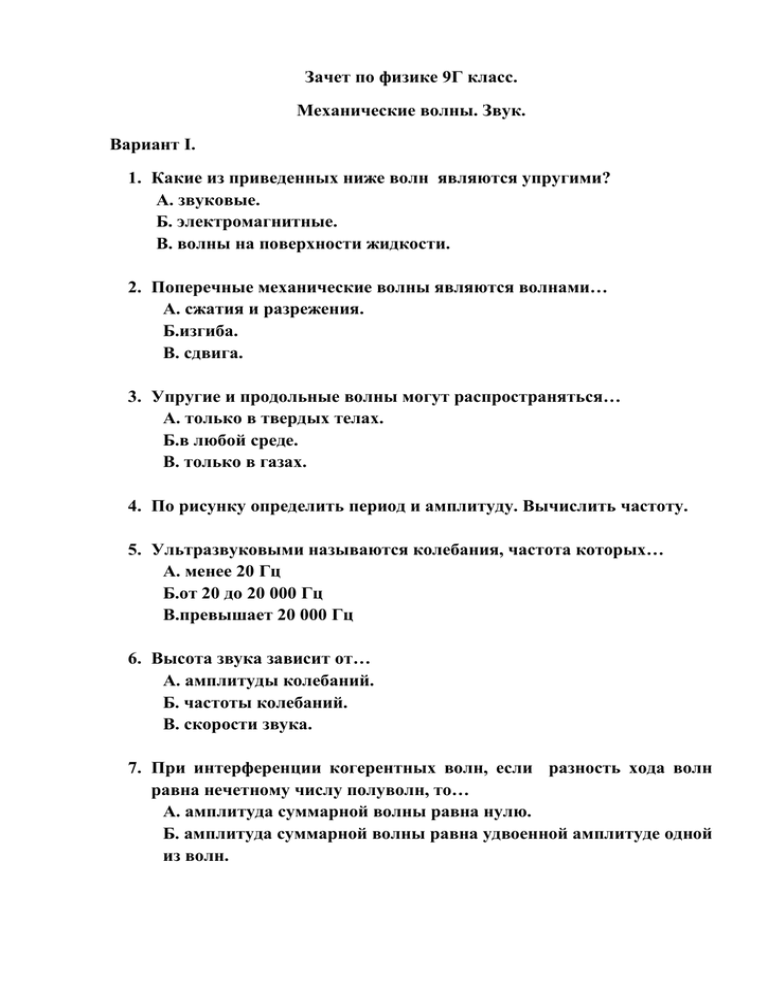 Зачет по физике 9Г класс.

Механические волны. Звук.

Вариант I.

1. Какие из приведенных ниже волн являются упругими?
А. звуковые.
Б. электромагнитные.
В. волны на поверхности жидкости.

2. Поперечные механические волны являются волнами…
А. сжатия и разрежения.
Б.изгиба.
В. сдвига.

3. Упругие и продольные волны могут распространяться…
А. только в твердых телах.
Б.в любой среде.
В. только в газах.

4. По рисунку определить период и амплитуду. Вычислить частоту.

5. Ультразвуковыми называются колебания, частота которых…
А. менее 20 Гц
Б.от 20 до 20 000 Гц
В.превышает 20 000 Гц

6. Высота звука зависит от…
А. амплитуды колебаний.
Б. частоты колебаний.
В. скорости звука.

7. При интерференции когерентных волн, если разность хода волн равна нечетному числу полуволн, то…
А. амплитуда суммарной волны равна нулю.
Б. амплитуда суммарной волны равна удвоенной амплитуде одной из волн.